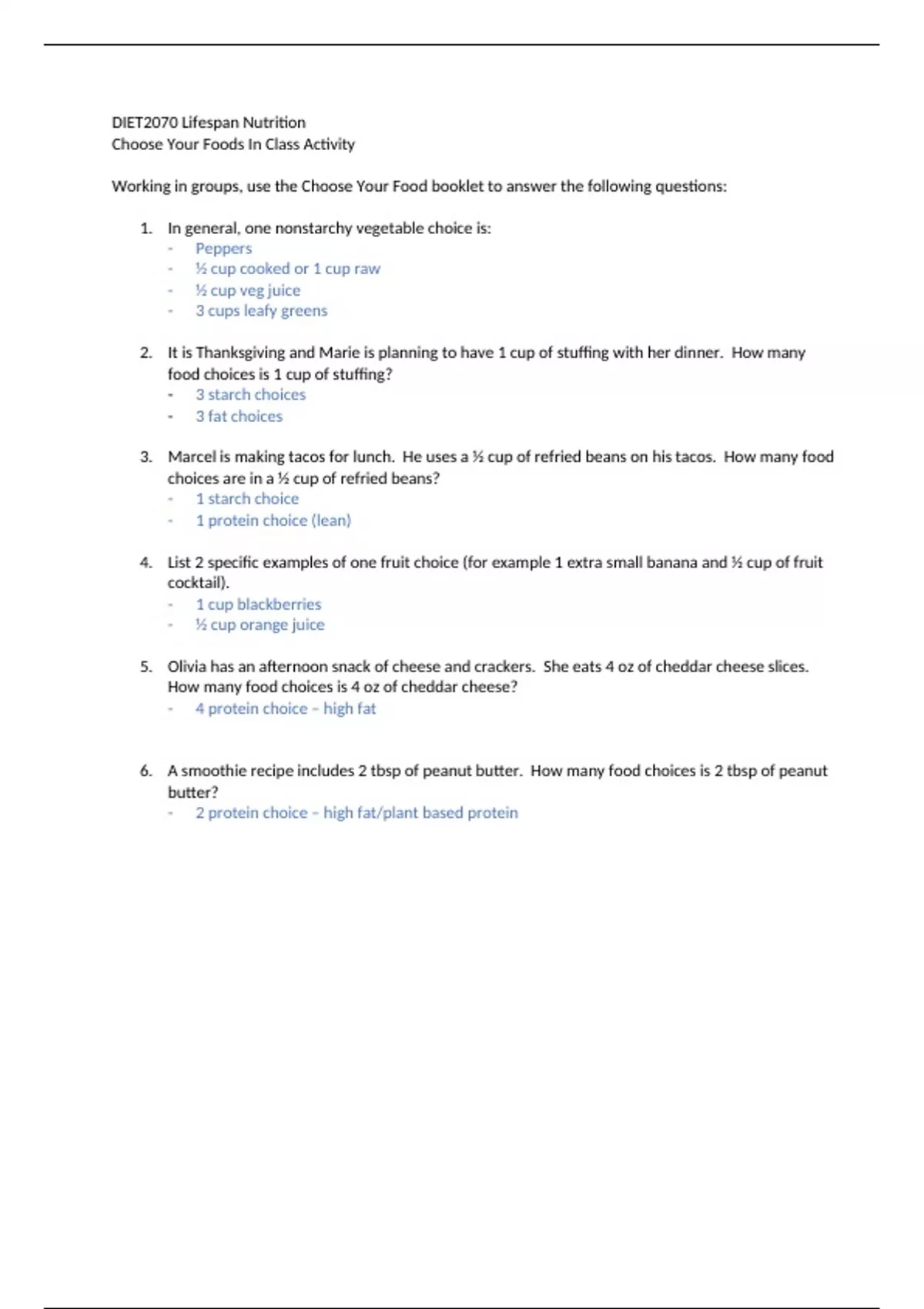 DIET2070 Lifespan Nutrition
Choose Your Foods In Class Activity

Working in groups, use the Choose Your Food booklet to answer the following questions:

1. In general, one nonstarchy vegetable choice is:
- Peppers
- ½ cup cooked or 1 cup raw
- ½ cup veg juice
- 3 cups leafy greens

2. It is Thanksgiving and Marie is planning to have 1 cup of stuffing with her dinner. How many food choices is 1 cup of stuffing?
- 3 starch choices
- 3 fat choices

3. Marcel is making tacos for lunch. He uses a ½ cup of refried beans on his tacos. How many food choices are in a ½ cup of refried beans?
- 1 starch choice
- 1 protein choice (lean)

4. List 2 specific examples of one fruit choice (for example 1 extra small banana and ½ cup of fruit cocktail).
- 1 cup blackberries
- ½ cup orange juice

5. Olivia has an afternoon snack of cheese and crackers. She eats 4 oz of cheddar cheese slices. How many food choices is 4 oz of cheddar cheese?
- 4 protein choice – high fat

6. A smoothie recipe includes 2 tbsp of peanut butter. How many food choices is 2 tbsp of peanut butter?
- 2 protein choice – high fat/plant based protein